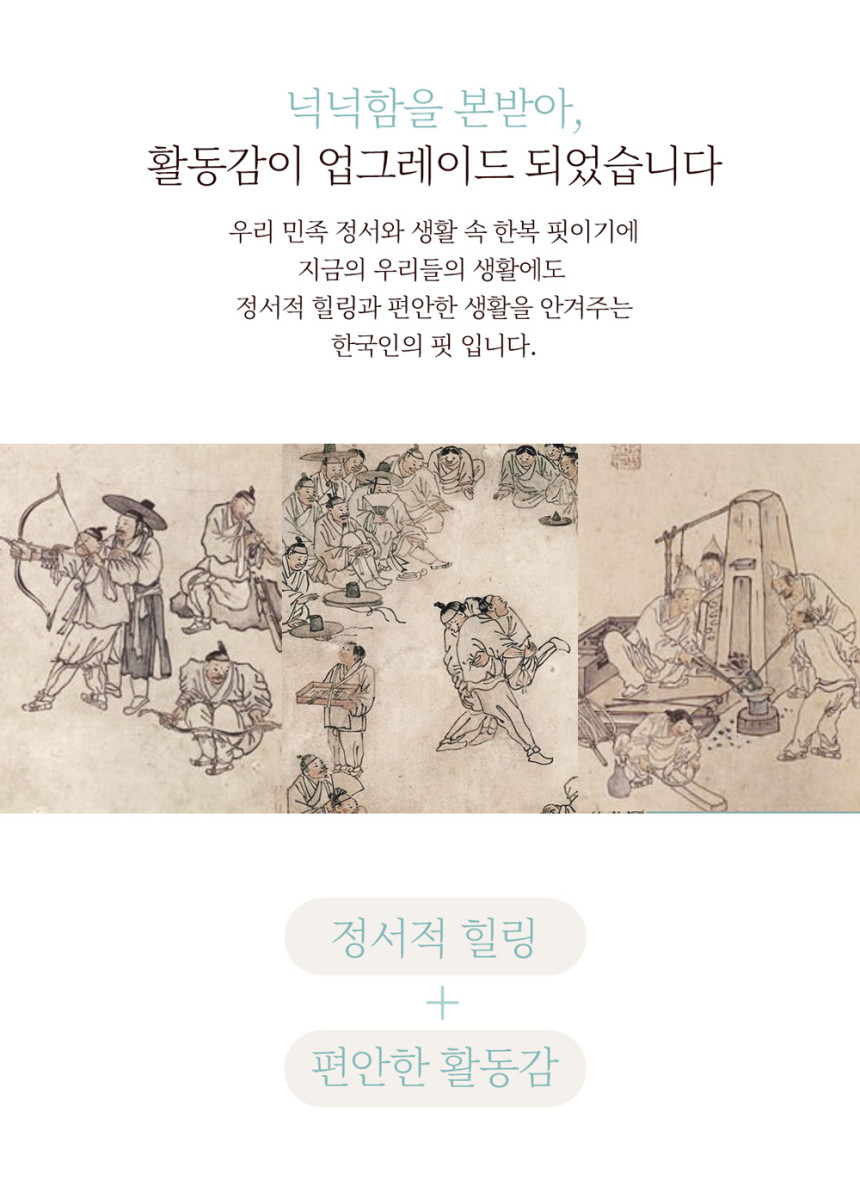 넉넉함을 본받아,
활동감이 업그레이드 되었습니다

우리 민족 정서와 생활 속 한복 핏이기에
지금의 우리들의 생활에도
정서적 힐링과 편안한 생활을 안겨주는
한국인의 핏 입니다.

정서적 힐링
+
편안한 활동감